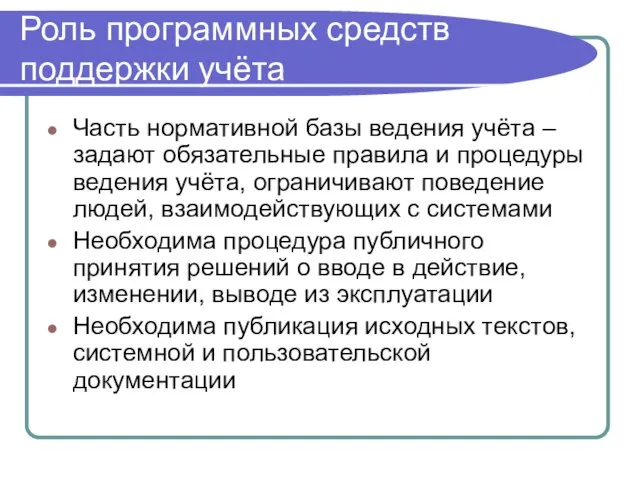 Роль программных средств поддержки учёта

- Часть нормативной базы ведения учёта – задают обязательные правила и процедуры ведения учёта, ограничивают поведение людей, взаимодействующих с системами
- Необходима процедура публичного принятия решений о вводе в действие, изменении, выводе из эксплуатации
- Необходима публикация исходных текстов, системной и пользовательской документации